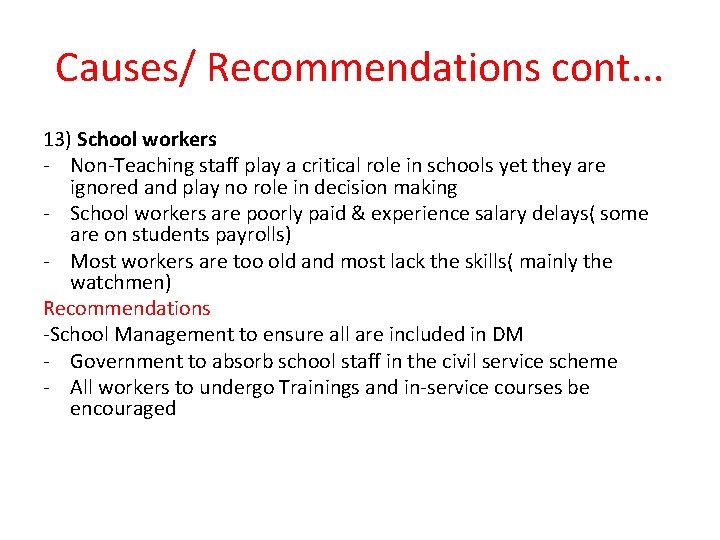 Causes/ Recommendations cont...

13) School workers
- Non-Teaching staff play a critical role in schools yet they are ignored and play no role in decision making
- School workers are poorly paid & experience salary delays( some are on students payrolls)
- Most workers are too old and most lack the skills( mainly the watchmen)

Recommendations
-School Management to ensure all are included in DM
- Government to absorb school staff in the civil service scheme
- All workers to undergo Trainings and in-service courses be encouraged